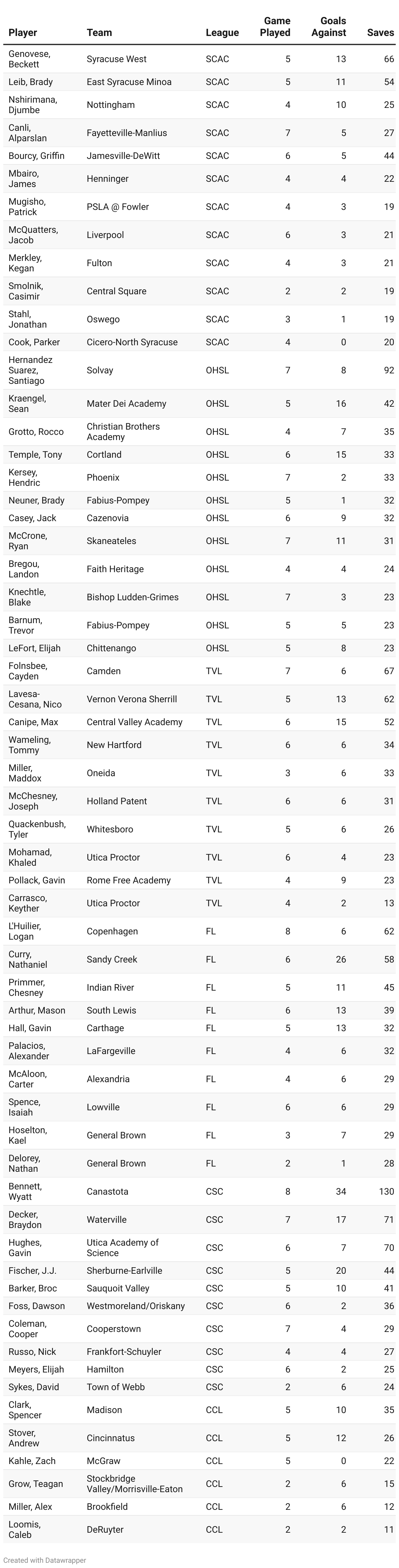 | Player | Team | League | Game Played | Goals Against | Saves |
|---|---|---|---|---|---|
| Genovese, Beckett | Syracuse West | SCAC | 5 | 13 | 66 |
| Leib, Brady | East Syracuse Minoa | SCAC | 5 | 11 | 54 |
| Nshirimana, Djumbe | Nottingham | SCAC | 4 | 10 | 25 |
| Canli, Alparslan | Fayetteville-Manlius | SCAC | 7 | 5 | 27 |
| Bourcy, Griffin | Jamesville-DeWitt | SCAC | 6 | 5 | 44 |
| Mbairo, James | Henninger | SCAC | 4 | 4 | 22 |
| Mugisho, Patrick | PSLA @ Fowler | SCAC | 4 | 3 | 19 |
| McQuatters, Jacob | Liverpool | SCAC | 6 | 3 | 21 |
| Merkley, Kegan | Fulton | SCAC | 4 | 3 | 21 |
| Smolnik, Casimir | Central Square | SCAC | 2 | 2 | 19 |
| Stahl, Jonathan | Oswego | SCAC | 3 | 1 | 19 |
| Cook, Parker | Cicero-North Syracuse | SCAC | 4 | 0 | 20 |
| Hernandez Suarez, Santiago | Solvay | OHSL | 7 | 8 | 92 |
| Kraengel, Sean | Mater Dei Academy | OHSL | 5 | 16 | 42 |
| Grotto, Rocco | Christian Brothers Academy | OHSL | 4 | 7 | 35 |
| Temple, Tony | Cortland | OHSL | 6 | 15 | 33 |
| Kersey, Hendric | Phoenix | OHSL | 7 | 2 | 33 |
| Neuner, Brady | Fabius-Pompey | OHSL | 5 | 1 | 32 |
| Casey, Jack | Cazenovia | OHSL | 6 | 9 | 32 |
| McCrone, Ryan | Skaneateles | OHSL | 7 | 11 | 31 |
| Bregou, Landon | Faith Heritage | OHSL | 4 | 4 | 24 |
| Knechtle, Blake | Bishop Ludden-Grimes | OHSL | 7 | 3 | 23 |
| Barnum, Trevor | Fabius-Pompey | OHSL | 5 | 5 | 23 |
| LeFort, Elijah | Chittenango | OHSL | 5 | 8 | 23 |
| Folnsbee, Cayden | Camden | TVL | 7 | 6 | 67 |
| Lavesa-Cesana, Nico | Vernon Verona Sherrill | TVL | 5 | 13 | 62 |
| Canipe, Max | Central Valley Academy | TVL | 6 | 15 | 52 |
| Wameling, Tommy | New Hartford | TVL | 6 | 6 | 34 |
| Miller, Maddox | Oneida | TVL | 3 | 6 | 33 |
| McChesney, Joseph | Holland Patent | TVL | 6 | 6 | 31 |
| Quackenbush, Tyler | Whitesboro | TVL | 5 | 6 | 26 |
| Mohamad, Khaled | Utica Proctor | TVL | 6 | 4 | 23 |
| Pollack, Gavin | Rome Free Academy | TVL | 4 | 9 | 23 |
| Carrasco, Keyther | Utica Proctor | TVL | 4 | 2 | 13 |
| L'Huilier, Logan | Copenhagen | FL | 8 | 6 | 62 |
| Curry, Nathaniel | Sandy Creek | FL | 6 | 26 | 58 |
| Primmer, Chesney | Indian River | FL | 5 | 11 | 45 |
| Arthur, Mason | South Lewis | FL | 6 | 13 | 39 |
| Hall, Gavin | Carthage | FL | 5 | 13 | 32 |
| Palacios, Alexander | LaFargeville | FL | 4 | 6 | 32 |
| McAloon, Carter | Alexandria | FL | 4 | 6 | 29 |
| Spence, Isaiah | Lowville | FL | 6 | 6 | 29 |
| Hoselton, Kael | General Brown | FL | 3 | 7 | 29 |
| Delorey, Nathan | General Brown | FL | 2 | 1 | 28 |
| Bennett, Wyatt | Canastota | CSC | 8 | 34 | 130 |
| Decker, Braydon | Waterville | CSC | 7 | 17 | 71 |
| Hughes, Gavin | Utica Academy of Science | CSC | 6 | 7 | 70 |
| Fischer, J.J. | Sherburne-Earlville | CSC | 5 | 20 | 44 |
| Barker, Broc | Sauquoit Valley | CSC | 5 | 10 | 41 |
| Foss, Dawson | Westmoreland/Oriskany | CSC | 6 | 2 | 36 |
| Coleman, Cooper | Cooperstown | CSC | 7 | 4 | 29 |
| Russo, Nick | Frankfort-Schuyler | CSC | 4 | 4 | 27 |
| Meyers, Elijah | Hamilton | CSC | 6 | 2 | 25 |
| Sykes, David | Town of Webb | CSC | 2 | 6 | 24 |
| Clark, Spencer | Madison | CCL | 5 | 10 | 35 |
| Stover, Andrew | Cincinnatus | CCL | 5 | 12 | 26 |
| Kahle, Zach | McGraw | CCL | 5 | 0 | 22 |
| Grow, Teagan | Stockbridge Valley/Morrisville-Eaton | CCL | 2 | 6 | 15 |
| Miller, Alex | Brookfield | CCL | 2 | 6 | 12 |
| Loomis, Caleb | DeRuyter | CCL | 2 | 2 | 11 |

Created with Datawrapper